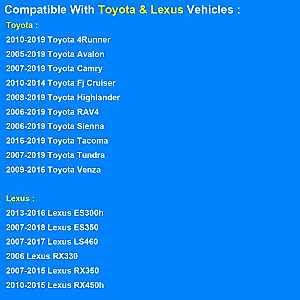 Compatible With Toyota & Lexus Vehicles :

Toyota :

2010-2019 Toyota 4Runner

2005-2019 Toyota Avalon

2007-2019 Toyota Camry

2010-2014 Toyota Fj Cruiser

2008-2019 Toyota Highlander

2006-2019 Toyota RAV4

2006-2019 Toyota Sienna

2016-2019 Toyota Tacoma

2007-2019 Toyota Tundra

2009-2016 Toyota Venza

Lexus :

2013-2016 Lexus ES300h

2007-2018 Lexus ES350

2007-2017 Lexus LS460

2006 Lexus RX330

2007-2015 Lexus RX350

2010-2015 Lexus RX450h